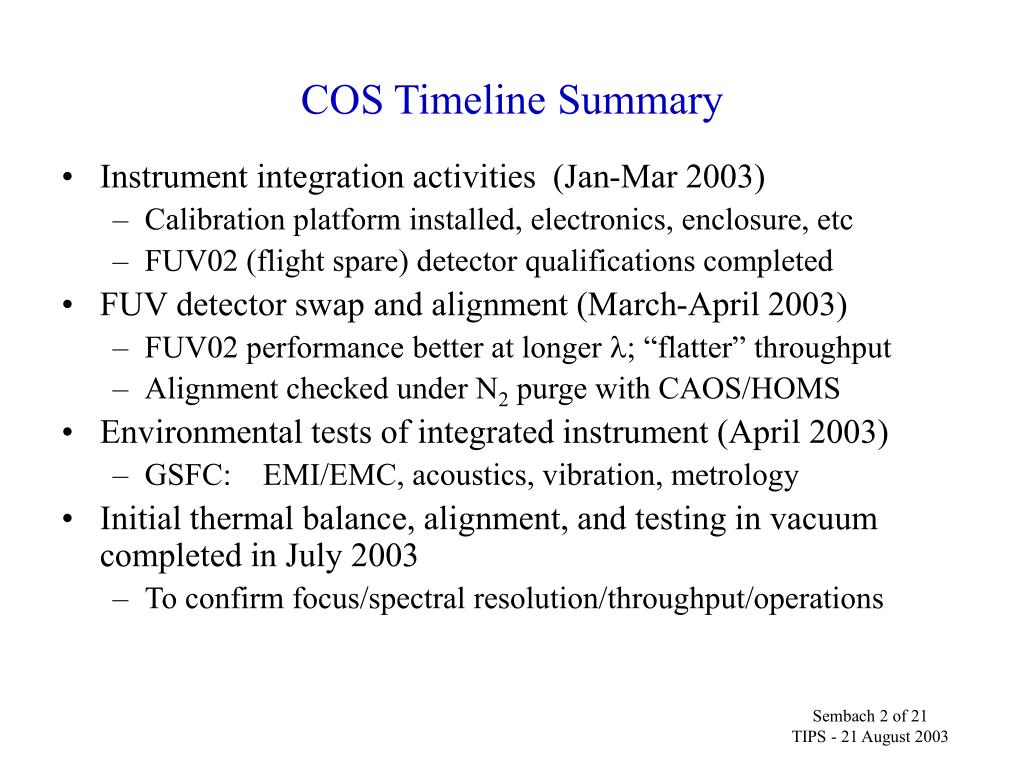 COS Timeline Summary

• Instrument integration activities (Jan-Mar 2003)
  – Calibration platform installed, electronics, enclosure, etc
  – FUV02 (flight spare) detector qualifications completed
• FUV detector swap and alignment (March-April 2003)
  – FUV02 performance better at longer $\lambda$; “flatter” throughput
  – Alignment checked under $N_2$ purge with CAOS/HOMS
• Environmental tests of integrated instrument (April 2003)
  – GSFC: EMI/EMC, acoustics, vibration, metrology
• Initial thermal balance, alignment, and testing in vacuum completed in July 2003
  – To confirm focus/spectral resolution/throughput/operations

Sembach 2 of 21
TIPS - 21 August 2003